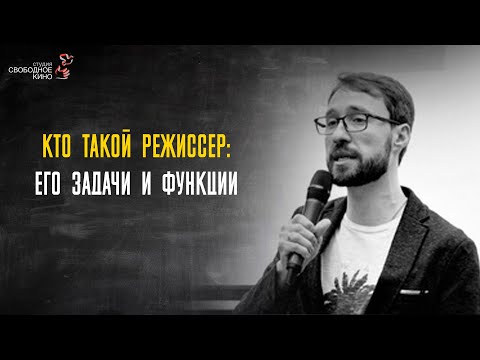 студия
СВОБОДНОЕ
КИНО

КТО ТАКОЙ РЕЖИССЕР:
ЕГО ЗАДАЧИ И ФУНКЦИИ